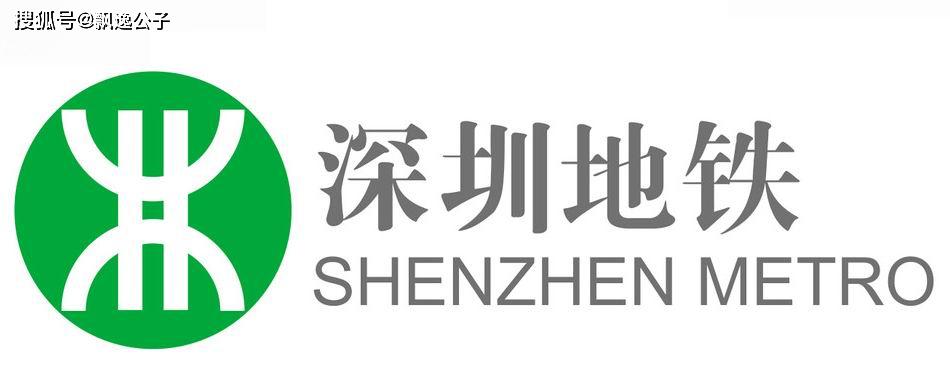 搜狐号@飘逸公子

深圳地铁
SHENZHEN METRO